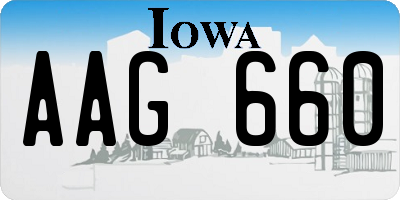 IOWA

AAG 660